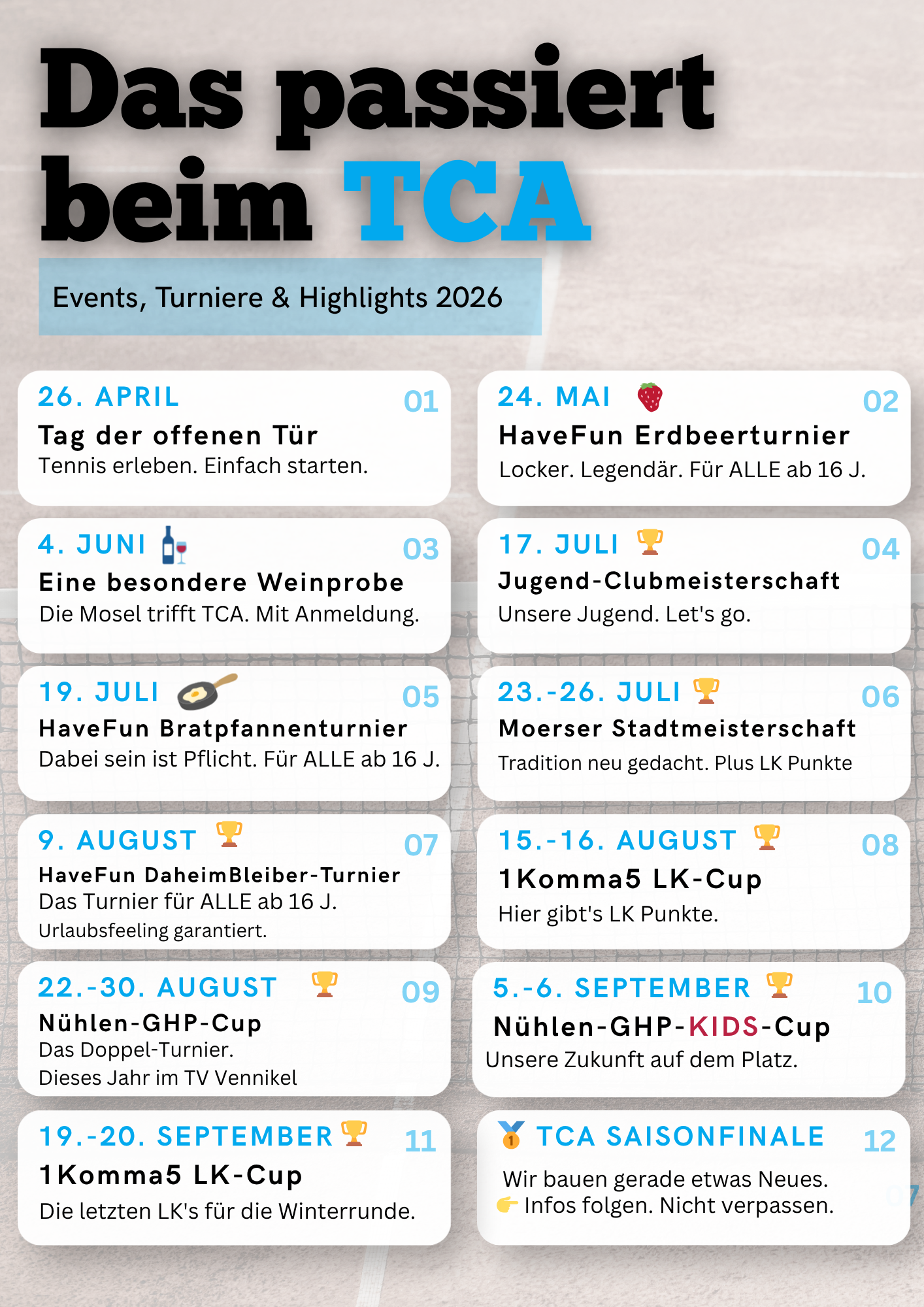 Das passiert beim TCA

Events, Turniere & Highlights 2026

26. APRIL 01
Tag der offenen Tür
Tennis erleben. Einfach starten.

24. MAI 02
HaveFun Erdbeerturnier
Locker. Legendär. Für ALLE ab 16 J.

4. JUNI 03
Eine besondere Weinprobe
Die Mosel trifft TCA. Mit Anmeldung.

17. JULI 04
Jugend-Clubmeisterschaft
Unsere Jugend. Let's go.

19. JULI 05
HaveFun Bratpfannenturnier
Dabei sein ist Pflicht. Für ALLE ab 16 J.

23.-26. JULI 06
Moerser Stadtmeisterschaft
Tradition neu gedacht. Plus LK Punkte

9. AUGUST 07
HaveFun DaheimBleiber-Turnier
Das Turnier für ALLE ab 16 J.
Urlaubsfeeling garantiert.

15.-16. AUGUST 08
1Komma5 LK-Cup
Hier gibt's LK Punkte.

22.-30. AUGUST 09
Nühlen-GHP-Cup
Das Doppel-Turnier.
Dieses Jahr im TV Vennikel

5.-6. SEPTEMBER 10
Nühlen-GHP-KIDS-Cup
Unsere Zukunft auf dem Platz.

19.-20. SEPTEMBER 11
1Komma5 LK-Cup
Die letzten LK's für die Winterrunde.

TCA SAISONFINALE 12
Wir bauen gerade etwas Neues.
Infos folgen. Nicht verpassen.